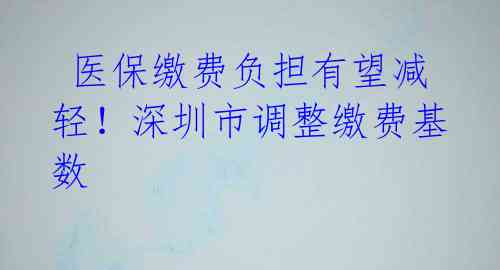 医保缴费负担有望减轻！深圳市调整缴费基数